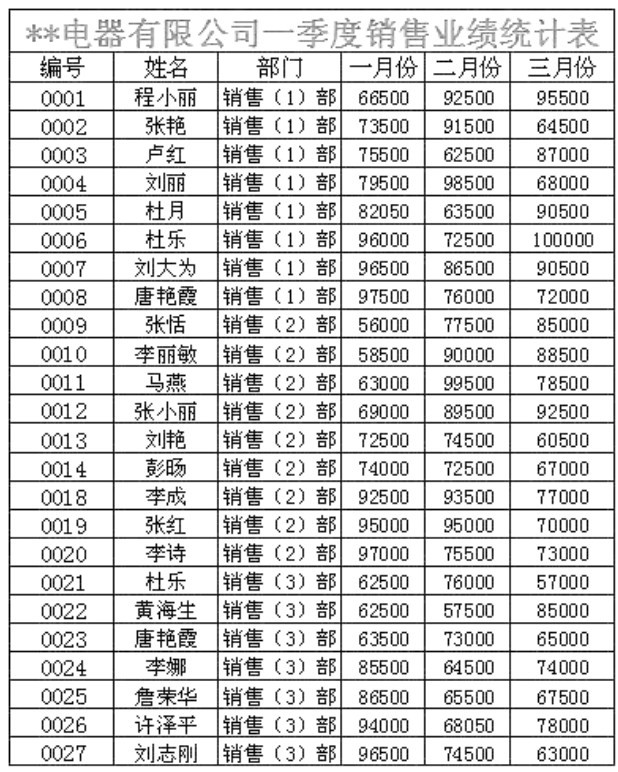 **电器有限公司一季度销售业绩统计表

| 编号 | 姓名 | 部门 | 一月份 | 二月份 | 三月份 |
|---|---|---|---|---|---|
| 0001 | 程小丽 | 销售（1）部 | 66500 | 92500 | 95500 |
| 0002 | 张艳 | 销售（1）部 | 73500 | 91500 | 64500 |
| 0003 | 卢红 | 销售（1）部 | 75500 | 62500 | 87000 |
| 0004 | 刘丽 | 销售（1）部 | 79500 | 98500 | 68000 |
| 0005 | 杜月 | 销售（1）部 | 82050 | 63500 | 90500 |
| 0006 | 杜乐 | 销售（1）部 | 96000 | 72500 | 100000 |
| 0007 | 刘大为 | 销售（1）部 | 96500 | 86500 | 90500 |
| 0008 | 唐艳霞 | 销售（1）部 | 97500 | 76000 | 72000 |
| 0009 | 张恬 | 销售（2）部 | 56000 | 77500 | 85000 |
| 0010 | 李丽敏 | 销售（2）部 | 58500 | 90000 | 88500 |
| 0011 | 马燕 | 销售（2）部 | 63000 | 99500 | 78500 |
| 0012 | 张小丽 | 销售（2）部 | 69000 | 89500 | 92500 |
| 0013 | 刘艳 | 销售（2）部 | 72500 | 74500 | 60500 |
| 0014 | 彭旸 | 销售（2）部 | 74000 | 72500 | 67000 |
| 0018 | 李成 | 销售（2）部 | 92500 | 93500 | 77000 |
| 0019 | 张红 | 销售（2）部 | 95000 | 95000 | 70000 |
| 0020 | 李诗 | 销售（2）部 | 97000 | 75500 | 73000 |
| 0021 | 杜乐 | 销售（3）部 | 62500 | 76000 | 57000 |
| 0022 | 黄海生 | 销售（3）部 | 62500 | 57500 | 85000 |
| 0023 | 唐艳霞 | 销售（3）部 | 63500 | 73000 | 65000 |
| 0024 | 李娜 | 销售（3）部 | 85500 | 64500 | 74000 |
| 0025 | 詹荣华 | 销售（3）部 | 86500 | 65500 | 67500 |
| 0026 | 许泽平 | 销售（3）部 | 94000 | 68050 | 78000 |
| 0027 | 刘志刚 | 销售（3）部 | 96500 | 74500 | 63000 |